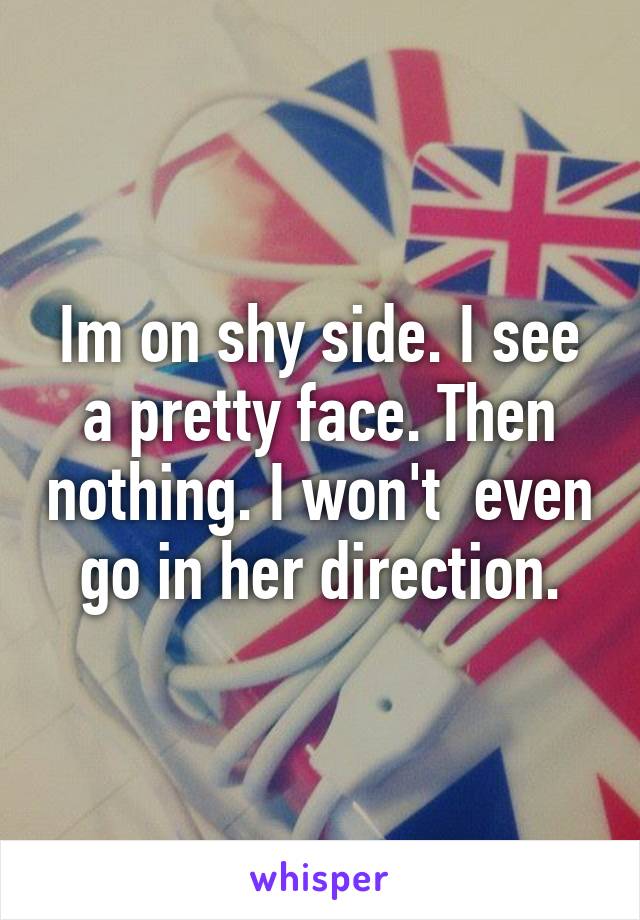 Im on shy side. I see a pretty face. Then nothing. I won't  even go in her direction.

whisper